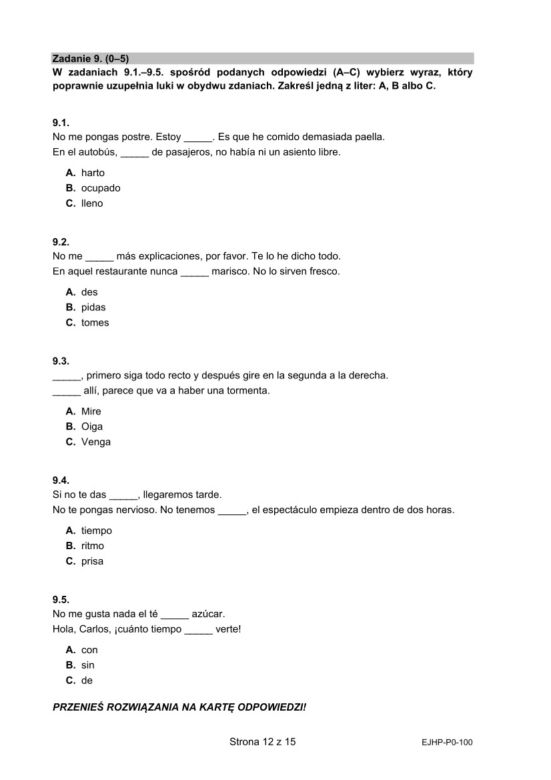 Zadanie 9. (0–5)

W zadaniach 9.1.–9.5. spośród podanych odpowiedzi (A–C) wybierz wyraz, który poprawnie uzupełnia luki w obydwu zdaniach. Zakreśl jedną z liter: A, B albo C.

9.1.
No me pongas postre. Estoy ____. Es que he comido demasiada paella.
En el autobús, ____ de pasajeros, no había ni un asiento libre.

A. harto
B. ocupado
C. lleno

9.2.
No me ____ más explicaciones, por favor. Te lo he dicho todo.
En aquel restaurante nunca ____ marisco. No lo sirven fresco.

A. des
B. pidas
C. tomes

9.3.
____, primero siga todo recto y después gire en la segunda a la derecha.
____ allí, parece que va a haber una tormenta.

A. Mire
B. Oiga
C. Venga

9.4.
Si no te das ____, llegaremos tarde.
No te pongas nervioso. No tenemos ____, el espectáculo empieza dentro de dos horas.

A. tiempo
B. ritmo
C. prisa

9.5.
No me gusta nada el té ____ azúcar.
Hola, Carlos, ¡cuánto tiempo ____ verte!

A. con
B. sin
C. de

PRZENIEŚ ROZWIĄZANIA NA KARTĘ ODPOWIEDZI!

Strona 12 z 15

EJHP-P0-100